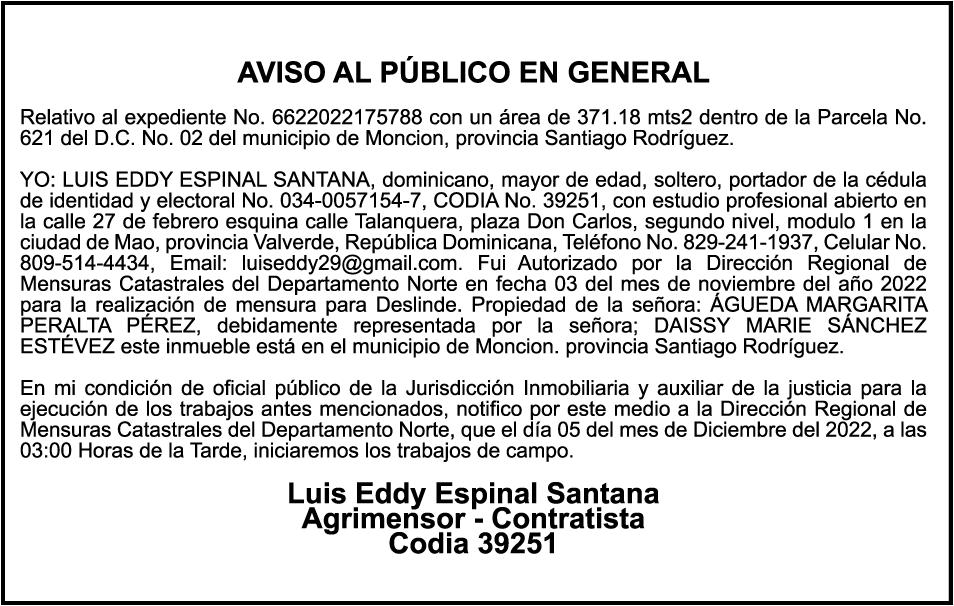 AVISO AL PÚBLICO EN GENERAL

Relativo al expediente No. 6622022175788 con un área de 371.18 mts2 dentro de la Parcela No. 621 del D.C. No. 02 del municipio de Moncion, provincia Santiago Rodríguez.

YO: LUIS EDDY ESPINAL SANTANA, dominicano, mayor de edad, soltero, portador de la cédula de identidad y electoral No. 034-0057154-7, CODIA No. 39251, con estudio profesional abierto en la calle 27 de febrero esquina calle Talanquera, plaza Don Carlos, segundo nivel, modulo 1 en la ciudad de Mao, provincia Valverde, República Dominicana, Teléfono No. 829-241-1937, Celular No. 809-514-4434, Email: luiseddy29@gmail.com. Fui Autorizado por la Dirección Regional de Mensuras Catastrales del Departamento Norte en fecha 03 del mes de noviembre del año 2022 para la realización de mensura para Deslinde. Propiedad de la señora: ÁGUEDA MARGARITA PERALTA PÉREZ, debidamente representada por la señora; DAISSY MARIE SÁNCHEZ ESTÉVEZ este inmueble está en el municipio de Moncion. provincia Santiago Rodríguez.

En mi condición de oficial público de la Jurisdicción Inmobiliaria y auxiliar de la justicia para la ejecución de los trabajos antes mencionados, notifico por este medio a la Dirección Regional de Mensuras Catastrales del Departamento Norte, que el día 05 del mes de Diciembre del 2022, a las 03:00 Horas de la Tarde, iniciaremos los trabajos de campo.

Luis Eddy Espinal Santana
Agrimensor - Contratista
Codia 39251